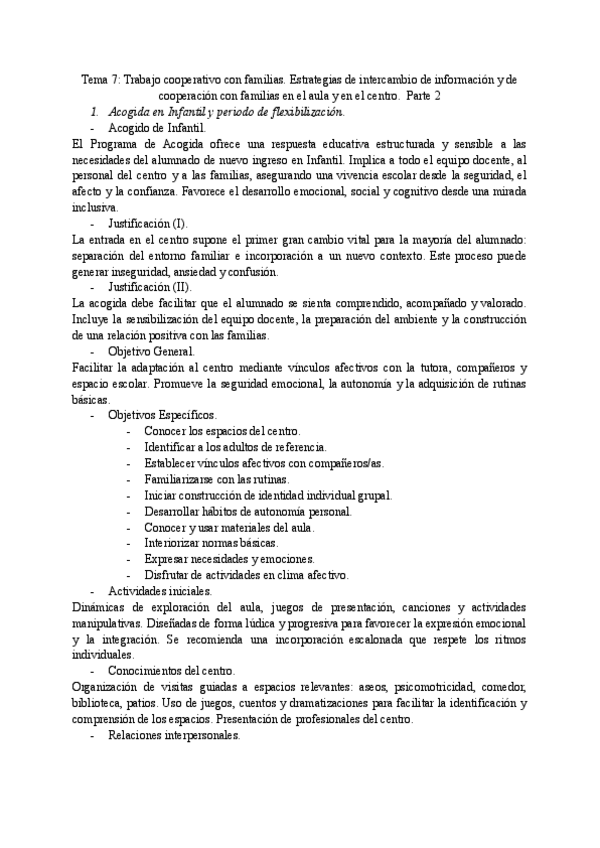 Tema 7: Trabajo cooperativo con familias. Estrategias de intercambio de información y de cooperación con familias en el aula y en el centro. Parte 2

1. Acogida en Infantil y periodo de flexibilización.

- Acogido de Infantil.

El Programa de Acogida ofrece una respuesta educativa estructurada y sensible a las necesidades del alumnado de nuevo ingreso en Infantil. Implica a todo el equipo docente, al personal del centro y a las familias, asegurando una vivencia escolar desde la seguridad, el afecto y la confianza. Favorece el desarrollo emocional, social y cognitivo desde una mirada inclusiva.

- Justificación (I).

La entrada en el centro supone el primer gran cambio vital para la mayoría del alumnado: separación del entorno familiar e incorporación a un nuevo contexto. Este proceso puede generar inseguridad, ansiedad y confusión.

- Justificación (II).

La acogida debe facilitar que el alumnado se sienta comprendido, acompañado y valorado. Incluye la sensibilización del equipo docente, la preparación del ambiente y la construcción de una relación positiva con las familias.

- Objetivo General.

Facilitar la adaptación al centro mediante vínculos afectivos con la tutora, compañeros y espacio escolar. Promueve la seguridad emocional, la autonomía y la adquisición de rutinas básicas.

- Objetivos Específicos.
  - Conocer los espacios del centro.
  - Identificar a los adultos de referencia.
  - Establecer vínculos afectivos con compañeros/as.
  - Familiarizarse con las rutinas.
  - Iniciar construcción de identidad individual grupal.
  - Desarrollar hábitos de autonomía personal.
  - Conocer y usar materiales del aula.
  - Interiorizar normas básicas.
  - Expresar necesidades y emociones.
  - Disfrutar de actividades en clima afectivo.

- Actividades iniciales.

Dinámicas de exploración del aula, juegos de presentación, canciones y actividades manipulativas. Diseñadas de forma lúdica y progresiva para favorecer la expresión emocional y la integración. Se recomienda una incorporación escalonada que respete los ritmos individuales.

- Conocimientos del centro.

Organización de visitas guiadas a espacios relevantes: aseos, psicomotricidad, comedor, biblioteca, patios. Uso de juegos, cuentos y dramatizaciones para facilitar la identificación y comprensión de los espacios. Presentación de profesionales del centro.

- Relaciones interpersonales.